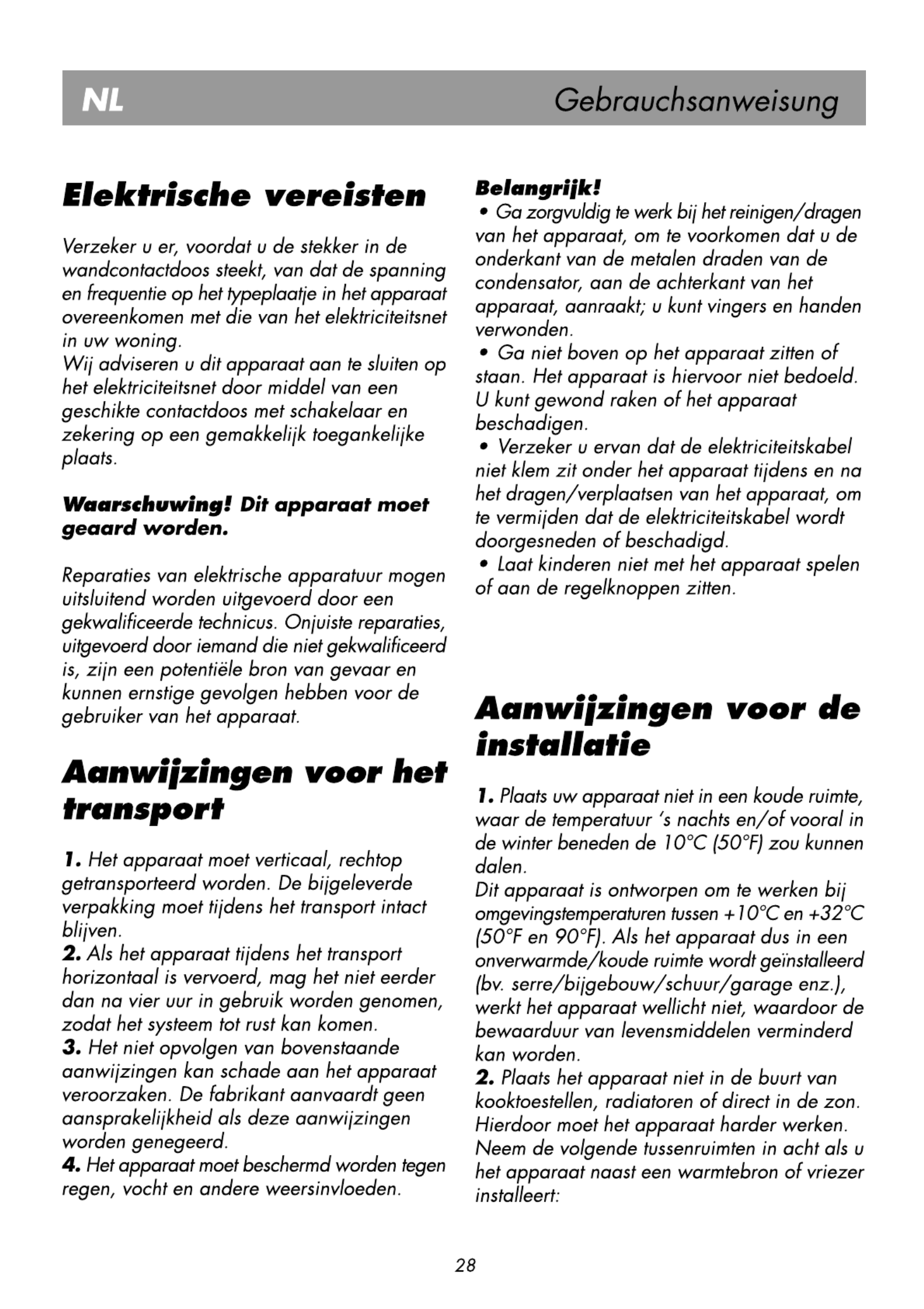 NL Gebrauchsanweisung

Elektrische vereisten

Verzeker u er, voordat u de stekker in de wandcontactdoos steekt, van dat de spanning en frequentie op het typeplaatje in het apparaat overeenkomen met die van het elektriciteitsnet in uw woning.
Wij adviseren u dit apparaat aan te sluiten op het elektriciteitsnet door middel van een geschikte contactdoos met schakelaar en zekering op een gemakkelijk toegankelijke plaats.

Waarschuwing! Dit apparaat moet geaard worden.

Reparaties van elektrische apparatuur mogen uitsluitend worden uitgevoerd door een gekwalificeerde technicus. Onjuiste reparaties, uitgevoerd door iemand die niet gekwalificeerd is, zijn een potentiële bron van gevaar en kunnen ernstige gevolgen hebben voor de gebruiker van het apparaat.

Aanwijzingen voor het transport

1. Het apparaat moet verticaal, rechtop getransporteerd worden. De bijgeleverde verpakking moet tijdens het transport intact blijven.
2. Als het apparaat tijdens het transport horizontaal is vervoerd, mag het niet eerder dan na vier uur in gebruik worden genomen, zodat het systeem tot rust kan komen.
3. Het niet opvolgen van bovenstaande aanwijzingen kan schade aan het apparaat veroorzaken. De fabrikant aanvaardt geen aansprakelijkheid als deze aanwijzingen worden genegeerd.
4. Het apparaat moet beschermd worden tegen regen, vocht en andere weersinvloeden.

Belangrijk!
• Ga zorgvuldig te werk bij het reinigen/dragen van het apparaat, om te voorkomen dat u de onderkant van de metalen draden van de condensator, aan de achterkant van het apparaat, aanraakt; u kunt vingers en handen verwonden.
• Ga niet boven op het apparaat zitten of staan. Het apparaat is hiervoor niet bedoeld. U kunt gewond raken of het apparaat beschadigen.
• Verzeker u ervan dat de elektriciteitskabel niet klem zit onder het apparaat tijdens en na het dragen/verplaatsen van het apparaat, om te vermijden dat de elektriciteitskabel wordt doorgesneden of beschadigd.
• Laat kinderen niet met het apparaat spelen of aan de regelknoppen zitten.

Aanwijzingen voor de installatie

1. Plaats uw apparaat niet in een koude ruimte, waar de temperatuur 's nachts en/of vooral in de winter beneden de 10°C (50°F) zou kunnen dalen.
Dit apparaat is ontworpen om te werken bij omgevingstemperaturen tussen +10°C en +32°C (50°F en 90°F). Als het apparaat dus in een onverwarmde/koude ruimte wordt geïnstalleerd (bv. serre/bijgebouw/schuur/garage enz.), werkt het apparaat wellicht niet, waardoor de bewaarduur van levensmiddelen verminderd kan worden.
2. Plaats het apparaat niet in de buurt van kooktoestellen, radiatoren of direct in de zon. Hierdoor moet het apparaat harder werken. Neem de volgende tussenruimten in acht als u het apparaat naast een warmtebron of vriezer installeert:

28